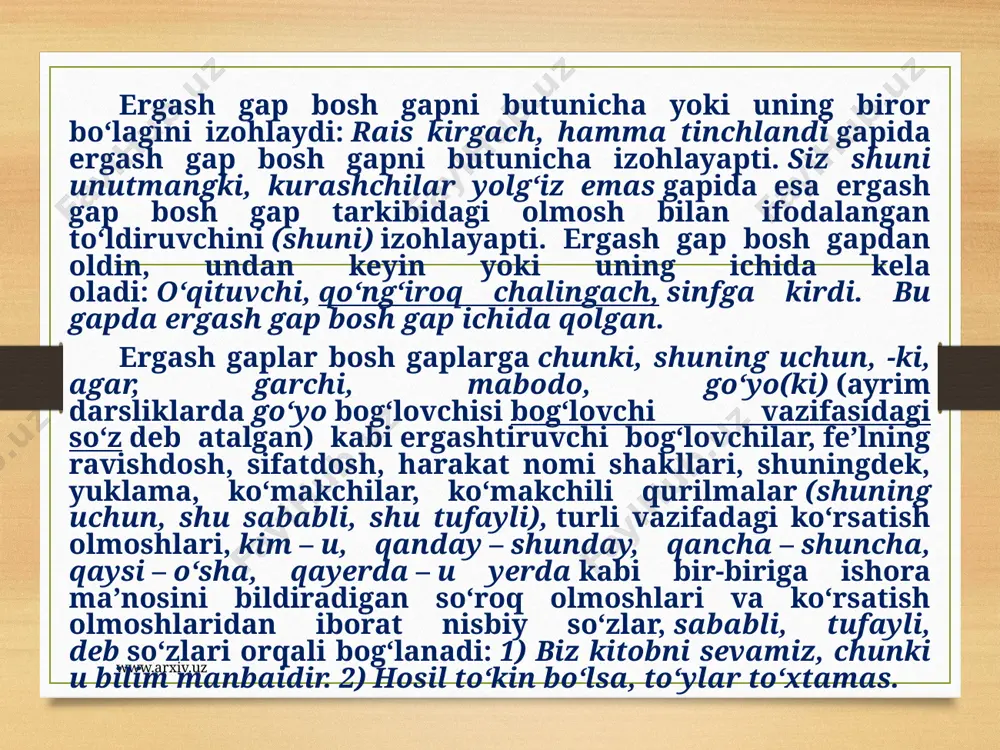 Ergash gap bosh gapni butunicha yoki uning biror bo‘lagini izohlaydi: Rais kirgach, hamma tinchlandi gapida ergash gap bosh gapni butunicha izohlayapti. Siz shuni unutmangki, kurashchilar yolg‘iz emas gapida esa ergash gap bosh gap tarkibidagi olmosh bilan ifodalangan to‘ldiruvchini (shuni) izohlayapti. Ergash gap bosh gapdan oldin, undan keyin yoki uning ichida kela oladi: O‘qituvchi, qo‘ng‘iroq chalingach, sinfga kirdi. Bu gapda ergash gap bosh gap ichida qolgan.

Ergash gaplar bosh gaplarga chunki, shuning uchun, -ki, agar, garchi, mabodo, go‘yo(ki) (ayrim darsliklarda go‘yo bog‘lovchisi bog‘lovchi vazifasidagi so‘z deb atalgan) kabi ergashtiruvchi bog‘lovchilar, fe’lning ravishdosh, sifatdosh, harakat nomi shakllari, shuningdek, yuklama, ko‘makchilar, ko‘makchili qurilmalar (shuning uchun, shu sababli, shu tufayli), turli vazifadagi ko‘rsatish olmoshlari, kim – u, qanday – shunday, qancha – shuncha, qaysi – o‘sha, qayerda – u yerda kabi bir-biriga ishora ma’nosini bildiradigan so‘roq olmoshlari va ko‘rsatish olmoshlaridan iborat nisbiy so‘zlar, sababli, tufayli, deb so‘zlari orqali bog‘lanadi: 1) Biz kitobni sevamiz, chunki u bilim manbaidir. 2) Hosil to‘kin bo‘lsa, to‘ylar to‘xtamas.

www.arxiv.uz